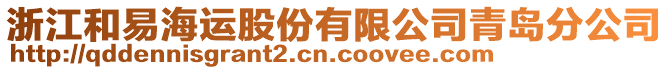 浙江和易海运股份有限公司青岛分公司
http://qddennisgrant2.cn.coovee.com